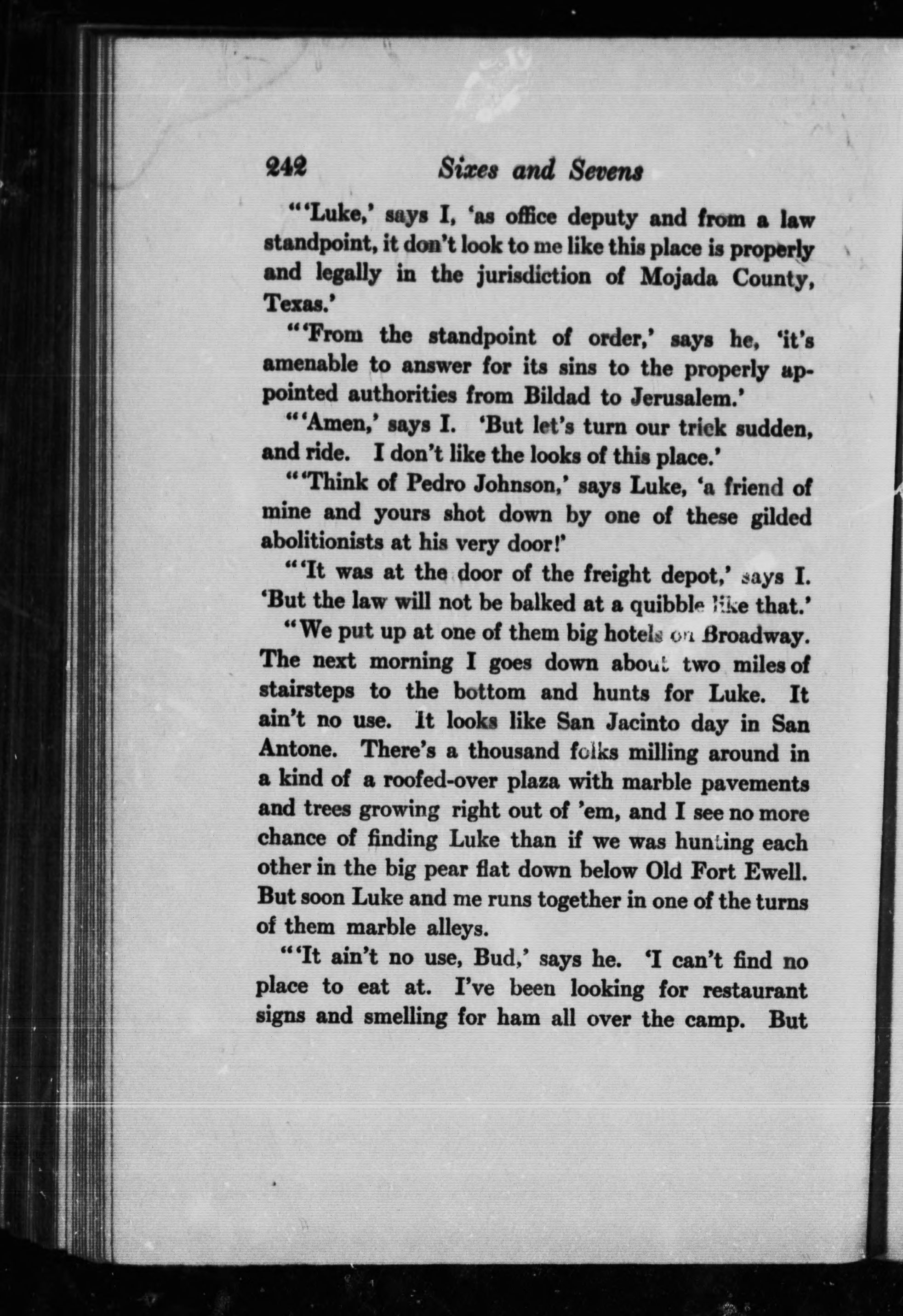 242 Sixes and Sevens

"'Luke,' says I, 'as office deputy and from a law standpoint, it don't look to me like this place is properly and legally in the jurisdiction of Mojada County, Texas.'

"'From the standpoint of order,' says he, 'it's amenable to answer for its sins to the properly appointed authorities from Bildad to Jerusalem.'

"'Amen,' says I. 'But let's turn our trick sudden, and ride. I don't like the looks of this place.'

"'Think of Pedro Johnson,' says Luke, 'a friend of mine and yours shot down by one of these gilded abolitionists at his very door!'

"'It was at the door of the freight depot,' says I. 'But the law will not be balked at a quibble like that.'

"We put up at one of them big hotels on Broadway. The next morning I goes down about two miles of stairsteps to the bottom and hunts for Luke. It ain't no use. It looks like San Jacinto day in San Antone. There's a thousand folks milling around in a kind of a roofed-over plaza with marble pavements and trees growing right out of 'em, and I see no more chance of finding Luke than if we was hunting each other in the big pear flat down below Old Fort Ewell. But soon Luke and me runs together in one of the turns of them marble alleys.

"'It ain't no use, Bud,' says he. 'I can't find no place to eat at. I've been looking for restaurant signs and smelling for ham all over the camp. But